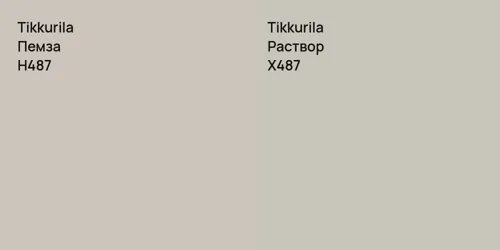 Tikkurila
Пемза
H487

Tikkurila
Раствор
X487